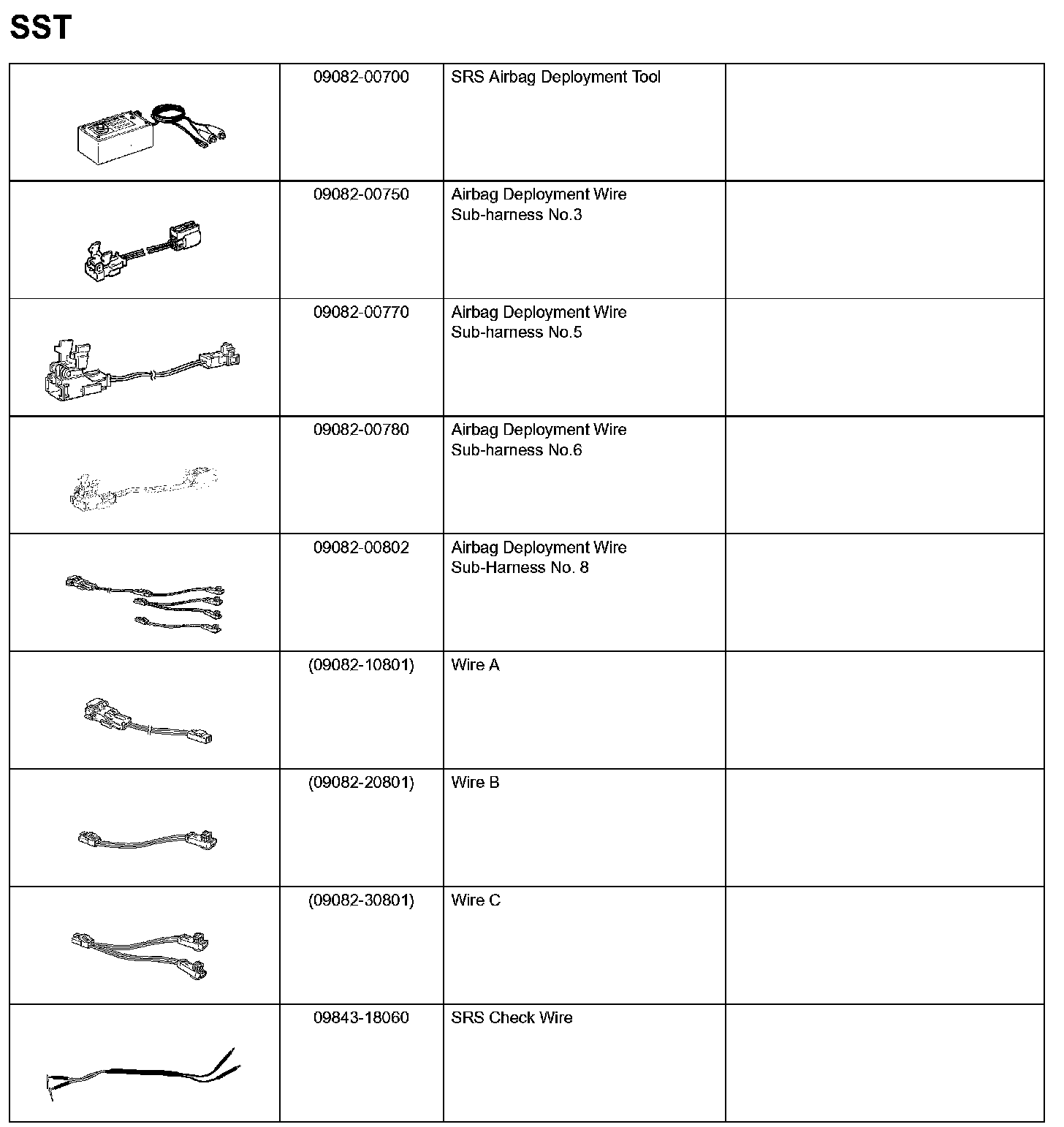 SST

| | | | |
|---|---|---|---|
| | 09082-00700 | SRS Airbag Deployment Tool | |
| | 09082-00750 | Airbag Deployment Wire Sub-harness No.3 | |
| | 09082-00770 | Airbag Deployment Wire Sub-harness No.5 | |
| | 09082-00780 | Airbag Deployment Wire Sub-harness No.6 | |
| | 09082-00802 | Airbag Deployment Wire Sub-Harness No. 8 | |
| | (09082-10801) | Wire A | |
| | (09082-20801) | Wire B | |
| | (09082-30801) | Wire C | |
| | 09843-18060 | SRS Check Wire | |